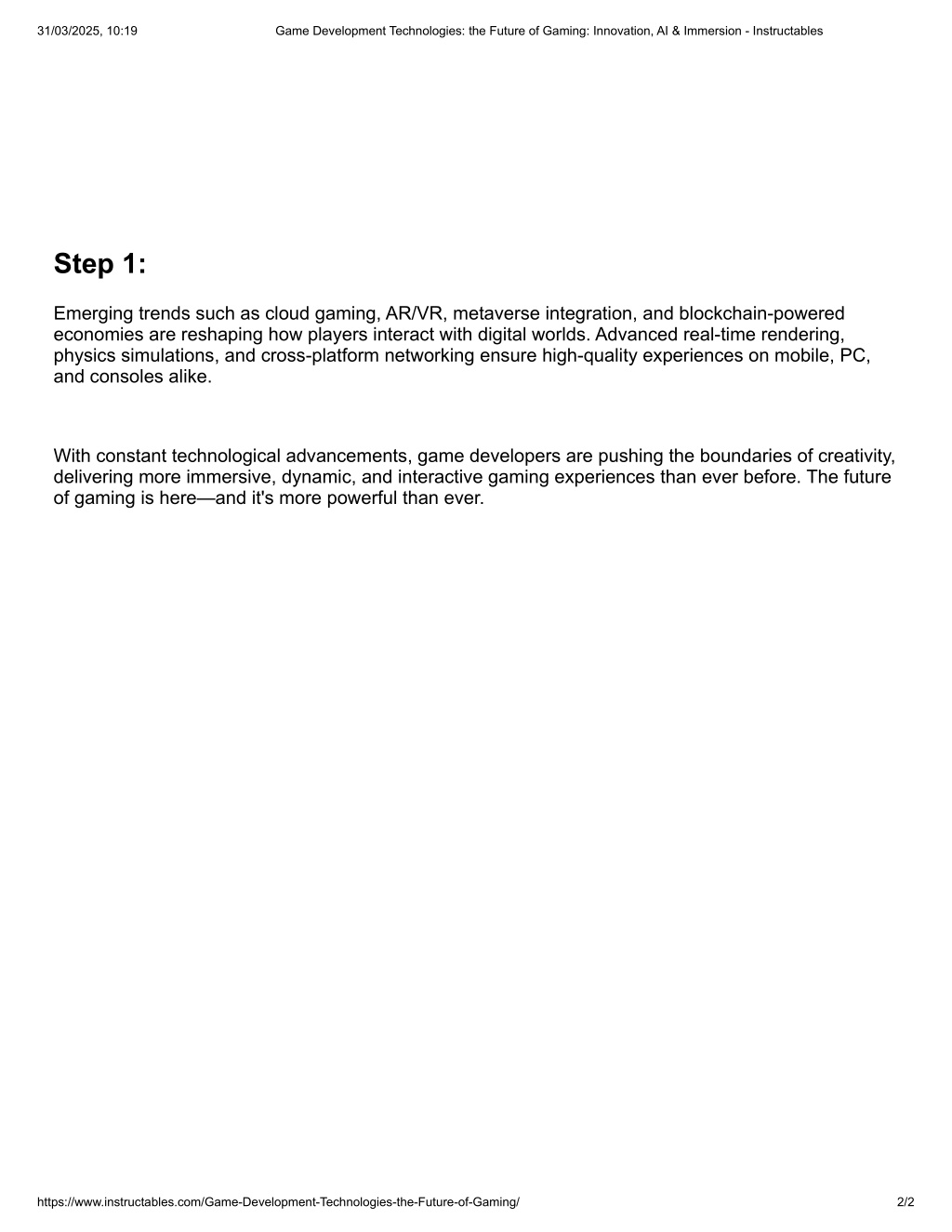 31/03/2025, 10:19 Game Development Technologies: the Future of Gaming: Innovation, AI & Immersion - Instructables

Step 1:

Emerging trends such as cloud gaming, AR/VR, metaverse integration, and blockchain-powered economies are reshaping how players interact with digital worlds. Advanced real-time rendering, physics simulations, and cross-platform networking ensure high-quality experiences on mobile, PC, and consoles alike.

With constant technological advancements, game developers are pushing the boundaries of creativity, delivering more immersive, dynamic, and interactive gaming experiences than ever before. The future of gaming is here—and it's more powerful than ever.

https://www.instructables.com/Game-Development-Technologies-the-Future-of-Gaming/ 2/2